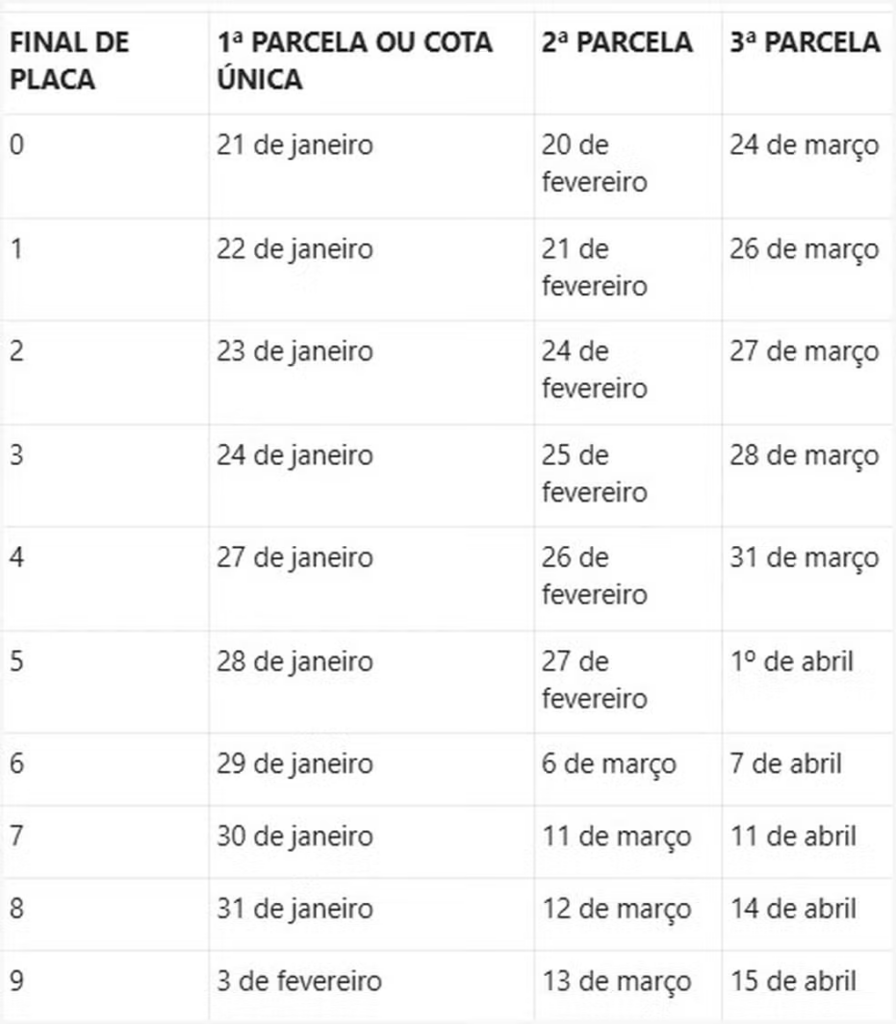 | FINAL DE PLACA | 1ª PARCELA OU COTA ÚNICA | 2ª PARCELA | 3ª PARCELA |
|---|---|---|---|
| 0 | 21 de janeiro | 20 de fevereiro | 24 de março |
| 1 | 22 de janeiro | 21 de fevereiro | 26 de março |
| 2 | 23 de janeiro | 24 de fevereiro | 27 de março |
| 3 | 24 de janeiro | 25 de fevereiro | 28 de março |
| 4 | 27 de janeiro | 26 de fevereiro | 31 de março |
| 5 | 28 de janeiro | 27 de fevereiro | 1º de abril |
| 6 | 29 de janeiro | 6 de março | 7 de abril |
| 7 | 30 de janeiro | 11 de março | 11 de abril |
| 8 | 31 de janeiro | 12 de março | 14 de abril |
| 9 | 3 de fevereiro | 13 de março | 15 de abril |